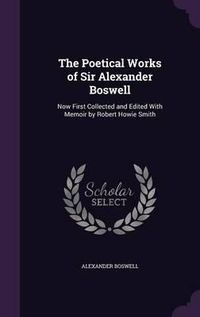 The Poetical Works of Sir Alexander Boswell

Now First Collected and Edited With Memoir by Robert Howie Smith

Scholar SELECT

ALEXANDER BOSWELL